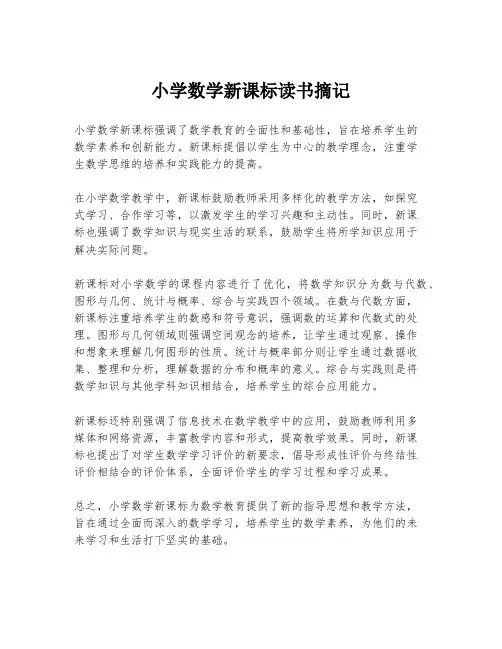 小学数学新课标读书摘记

小学数学新课标强调了数学教育的全面性和基础性，旨在培养学生的数学素养和创新能力。新课标提倡以学生为中心的教学理念，注重学生数学思维的培养和实践能力的提高。

在小学数学教学中，新课标鼓励教师采用多样化的教学方法，如探究式学习、合作学习等，以激发学生的学习兴趣和主动性。同时，新课标也强调了数学知识与现实生活的联系，鼓励学生将所学知识应用于解决实际问题。

新课标对小学数学的课程内容进行了优化，将数学知识分为数与代数、图形与几何、统计与概率、综合与实践四个领域。在数与代数方面，新课标注重培养学生的数感和符号意识，强调数的运算和代数式的处理。图形与几何领域则强调空间观念的培养，让学生通过观察、操作和想象来理解几何图形的性质。统计与概率部分则让学生通过数据收集、整理和分析，理解数据的分布和概率的意义。综合与实践则是将数学知识与其他学科知识相结合，培养学生的综合应用能力。

新课标还特别强调了信息技术在数学教学中的应用，鼓励教师利用多媒体和网络资源，丰富教学内容和形式，提高教学效果。同时，新课标也提出了对学生数学学习评价的新要求，倡导形成性评价与终结性评价相结合的评价体系，全面评价学生的学习过程和学习成果。

总之，小学数学新课标为数学教育提供了新的指导思想和教学方法，旨在通过全面而深入的数学学习，培养学生的数学素养，为他们的未来学习和生活打下坚实的基础。